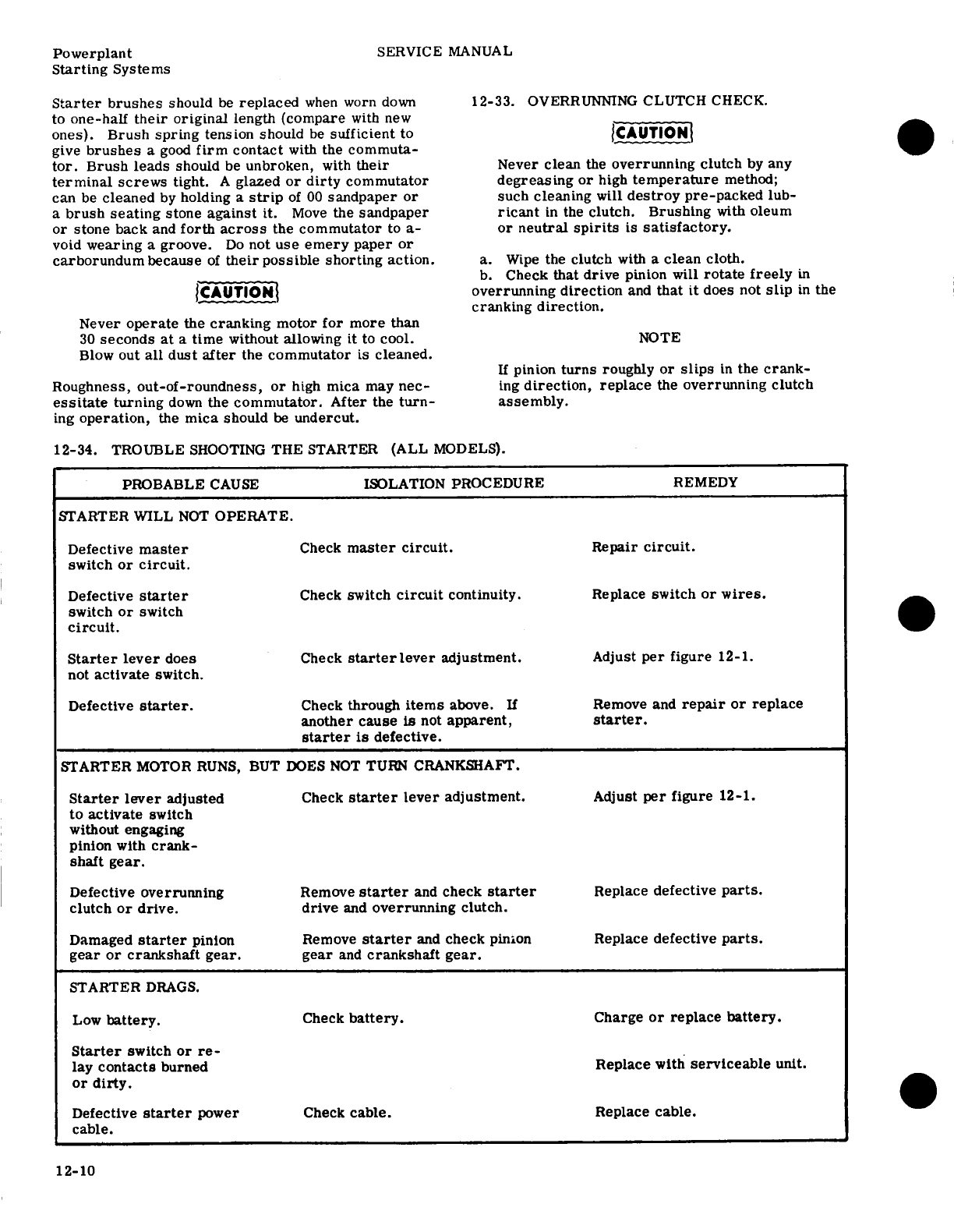 Powerplant
Starting Systems

SERVICE MANUAL

Starter brushes should be replaced when worn down to one-half their original length (compare with new ones). Brush spring tension should be sufficient to give brushes a good firm contact with the commutator. Brush leads should be unbroken, with their terminal screws tight. A glazed or dirty commutator can be cleaned by holding a strip of 00 sandpaper or a brush seating stone against it. Move the sandpaper or stone back and forth across the commutator to avoid wearing a groove. Do not use emery paper or carborundum because of their possible shorting action.

CAUTION

Never operate the cranking motor for more than 30 seconds at a time without allowing it to cool. Blow out all dust after the commutator is cleaned.

Roughness, out-of-roundness, or high mica may necessitate turning down the commutator. After the turning operation, the mica should be undercut.

12-33. OVERRUNNING CLUTCH CHECK.

CAUTION

Never clean the overrunning clutch by any degreasing or high temperature method; such cleaning will destroy pre-packed lubricant in the clutch. Brushing with oleum or neutral spirits is satisfactory.

a. Wipe the clutch with a clean cloth.
b. Check that drive pinion will rotate freely in overrunning direction and that it does not slip in the cranking direction.

NOTE

If pinion turns roughly or slips in the cranking direction, replace the overrunning clutch assembly.

12-34. TROUBLE SHOOTING THE STARTER (ALL MODELS).

| PROBABLE CAUSE | ISOLATION PROCEDURE | REMEDY |
|---|---|---|
| STARTER WILL NOT OPERATE. | | |
| Defective master switch or circuit. | Check master circuit. | Repair circuit. |
| Defective starter switch or switch circuit. | Check switch circuit continuity. | Replace switch or wires. |
| Starter lever does not activate switch. | Check starter lever adjustment. | Adjust per figure 12-1. |
| Defective starter. | Check through items above. If another cause is not apparent, starter is defective. | Remove and repair or replace starter. |
| STARTER MOTOR RUNS, BUT DOES NOT TURN CRANKSHAFT. | | |
| Starter lever adjusted to activate switch without engaging pinion with crankshaft gear. | Check starter lever adjustment. | Adjust per figure 12-1. |
| Defective overrunning clutch or drive. | Remove starter and check starter drive and overrunning clutch. | Replace defective parts. |
| Damaged starter pinion gear or crankshaft gear. | Remove starter and check pinion gear and crankshaft gear. | Replace defective parts. |
| STARTER DRAGS. | | |
| Low battery. | Check battery. | Charge or replace battery. |
| Starter switch or relay contacts burned or dirty. | | Replace with serviceable unit. |
| Defective starter power cable. | Check cable. | Replace cable. |

12-10